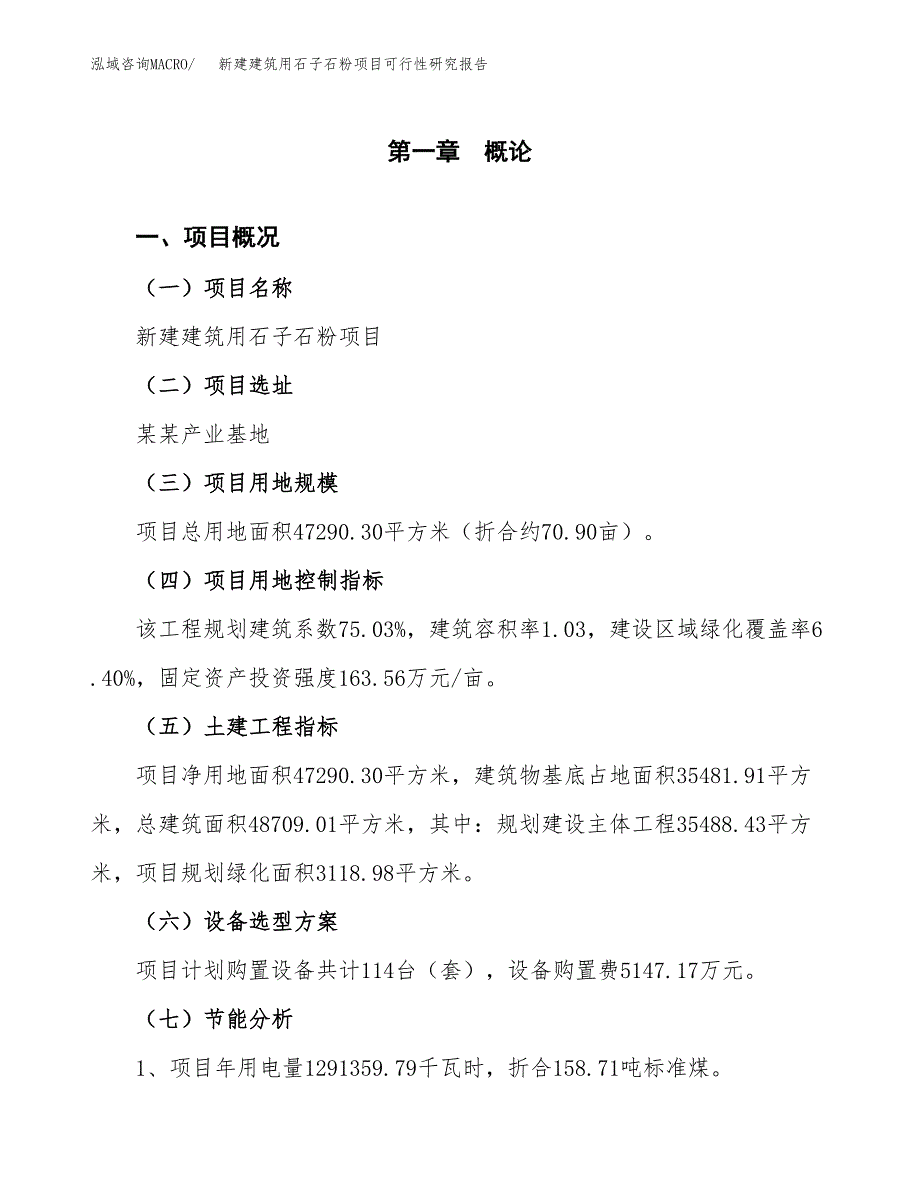 泓域咨询MACRO/ 新建建筑用石子石粉项目可行性研究报告

第一章 概论

一、项目概况

（一）项目名称

新建建筑用石子石粉项目

（二）项目选址

某某产业基地

（三）项目用地规模

项目总用地面积47290.30平方米（折合约70.90亩）。

（四）项目用地控制指标

该工程规划建筑系数75.03%，建筑容积率1.03，建设区域绿化覆盖率6.40%，固定资产投资强度163.56万元/亩。

（五）土建工程指标

项目净用地面积47290.30平方米，建筑物基底占地面积35481.91平方米，总建筑面积48709.01平方米，其中：规划建设主体工程35488.43平方米，项目规划绿化面积3118.98平方米。

（六）设备选型方案

项目计划购置设备共计114台（套），设备购置费5147.17万元。

（七）节能分析

1、项目年用电量1291359.79千瓦时，折合158.71吨标准煤。